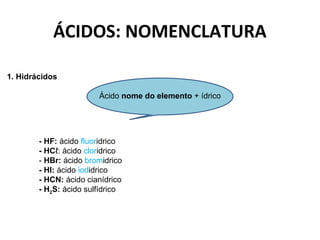 ÁCIDOS: NOMENCLATURA

1. Hidrácidos

Ácido nome do elemento + ídrico

- HF: ácido fluorídrico
- HCl: ácido clorídrico
- HBr: ácido bromídrico
- HI: ácido iodídrico
- HCN: ácido cianídrico
- $H_2S$: ácido sulfídrico